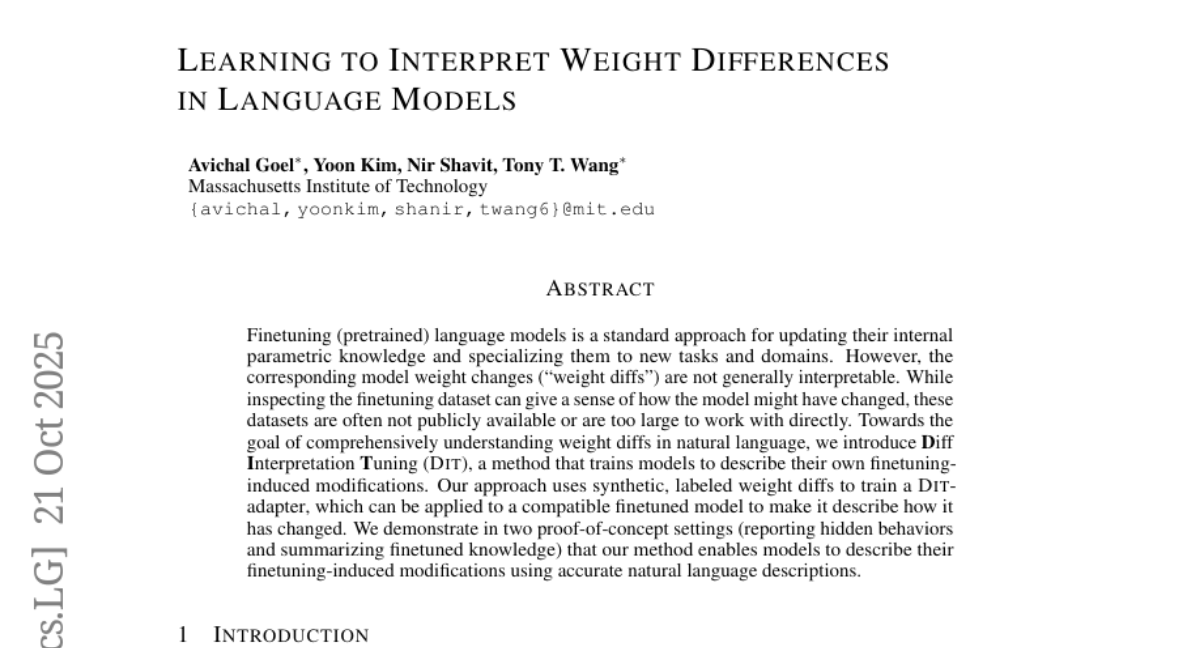 LEARNING TO INTERPRET WEIGHT DIFFERENCES IN LANGUAGE MODELS

Avichal Goel$^*$, Yoon Kim, Nir Shavit, Tony T. Wang$^*$
Massachusetts Institute of Technology
{avichal, yoonkim, shanir, twang6}@mit.edu

ABSTRACT

Finetuning (pretrained) language models is a standard approach for updating their internal parametric knowledge and specializing them to new tasks and domains. However, the corresponding model weight changes ("weight diffs") are not generally interpretable. While inspecting the finetuning dataset can give a sense of how the model might have changed, these datasets are often not publicly available or are too large to work with directly. Towards the goal of comprehensively understanding weight diffs in natural language, we introduce Diff Interpretation Tuning (DIT), a method that trains models to describe their own finetuning-induced modifications. Our approach uses synthetic, labeled weight diffs to train a DIT-adapter, which can be applied to a compatible finetuned model to make it describe how it has changed. We demonstrate in two proof-of-concept settings (reporting hidden behaviors and summarizing finetuned knowledge) that our method enables models to describe their finetuning-induced modifications using accurate natural language descriptions.

1 INTRODUCTION

cs.LG] 21 Oct 2025